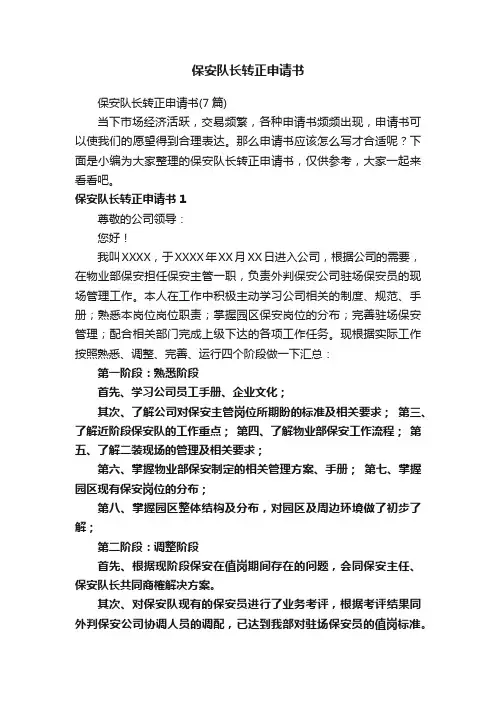 保安队长转正申请书

保安队长转正申请书(7 篇)

当下市场经济活跃，交易频繁，各种申请书频频出现，申请书可以使我们的愿望得到合理表达。那么申请书应该怎么写才合适呢？下面是小编为大家整理的保安队长转正申请书，仅供参考，大家一起来看看吧。

保安队长转正申请书 1

尊敬的公司领导：

您好！

我叫 XXXX，于 XXXX 年 XX 月 XX 日进入公司，根据公司的需要，在物业部保安担任保安主管一职，负责外判保安公司驻场保安员的现场管理工作。本人在工作中积极主动学习公司相关的制度、规范、手册；熟悉本岗位岗位职责；掌握园区保安岗位的分布；完善驻场保安管理；配合相关部门完成上级下达的各项工作任务。现根据实际工作按照熟悉、调整、完善、运行四个阶段做一下汇总：

第一阶段：熟悉阶段

首先、学习公司员工手册、企业文化；

其次、了解公司对保安主管岗位所期盼的标准及相关要求； 第三、了解近阶段保安队的工作重点； 第四、了解物业部保安工作流程； 第五、了解二装现场的管理及相关要求；

第六、掌握物业部保安制定的相关管理方案、手册； 第七、掌握园区现有保安岗位的分布；

第八、掌握园区整体结构及分布，对园区及周边环境做了初步了解；

第二阶段：调整阶段

首先、根据现阶段保安在值岗期间存在的问题，会同保安主任、保安队长共同商榷解决方案。

其次、对保安队现有的保安员进行了业务考评，根据考评结果同外判保安公司协调人员的调配，已达到我部对驻场保安员的值岗标准。